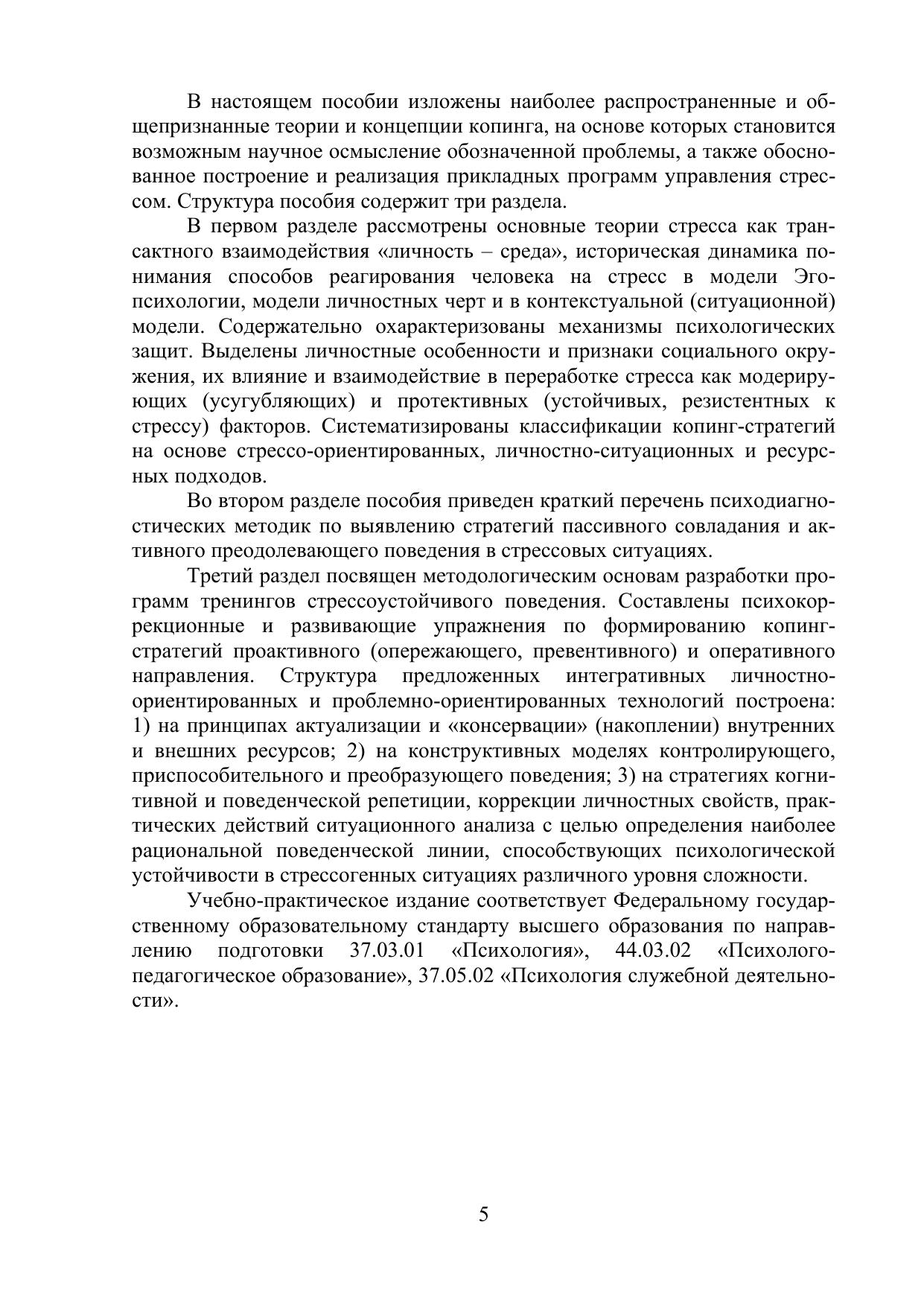 В настоящем пособии изложены наиболее распространенные и общепризнанные теории и концепции копинга, на основе которых становится возможным научное осмысление обозначенной проблемы, а также обоснованное построение и реализация прикладных программ управления стрессом. Структура пособия содержит три раздела.

В первом разделе рассмотрены основные теории стресса как трансактного взаимодействия «личность – среда», историческая динамика понимания способов реагирования человека на стресс в модели Эго-психологии, модели личностных черт и в контекстуальной (ситуационной) модели. Содержательно охарактеризованы механизмы психологических защит. Выделены личностные особенности и признаки социального окружения, их влияние и взаимодействие в переработке стресса как модерирующих (усугубляющих) и протективных (устойчивых, резистентных к стрессу) факторов. Систематизированы классификации копинг-стратегий на основе стрессо-ориентированных, личностно-ситуационных и ресурсных подходов.

Во втором разделе пособия приведен краткий перечень психодиагностических методик по выявлению стратегий пассивного совладания и активного преодолевающего поведения в стрессовых ситуациях.

Третий раздел посвящен методологическим основам разработки программ тренингов стрессоустойчивого поведения. Составлены психокоррекционные и развивающие упражнения по формированию копинг-стратегий проактивного (опережающего, превентивного) и оперативного направления. Структура предложенных интегративных личностно-ориентированных и проблемно-ориентированных технологий построена: 1) на принципах актуализации и «консервации» (накоплении) внутренних и внешних ресурсов; 2) на конструктивных моделях контролирующего, приспособительного и преобразующего поведения; 3) на стратегиях когнитивной и поведенческой репетиции, коррекции личностных свойств, практических действий ситуационного анализа с целью определения наиболее рациональной поведенческой линии, способствующих психологической устойчивости в стрессогенных ситуациях различного уровня сложности.

Учебно-практическое издание соответствует Федеральному государственному образовательному стандарту высшего образования по направлению подготовки 37.03.01 «Психология», 44.03.02 «Психолого-педагогическое образование», 37.05.02 «Психология служебной деятельности».

5